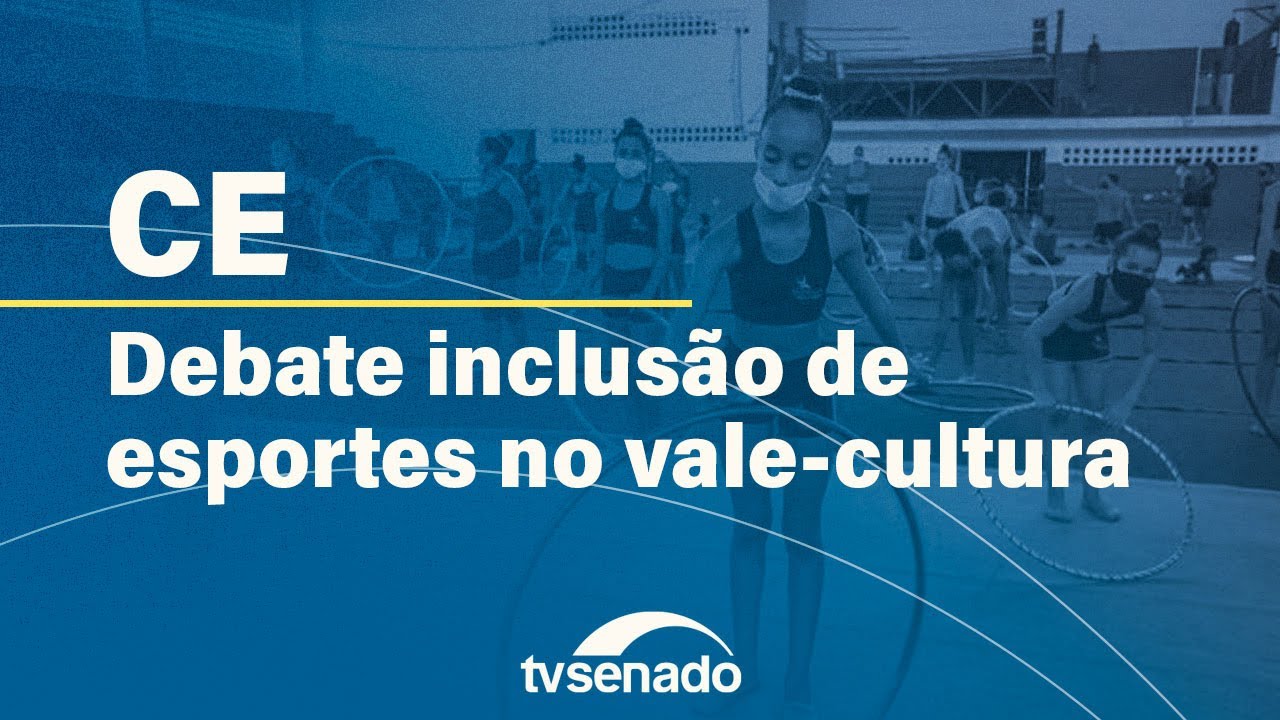 CE

Debate inclusão de esportes no vale-cultura

tvsenado